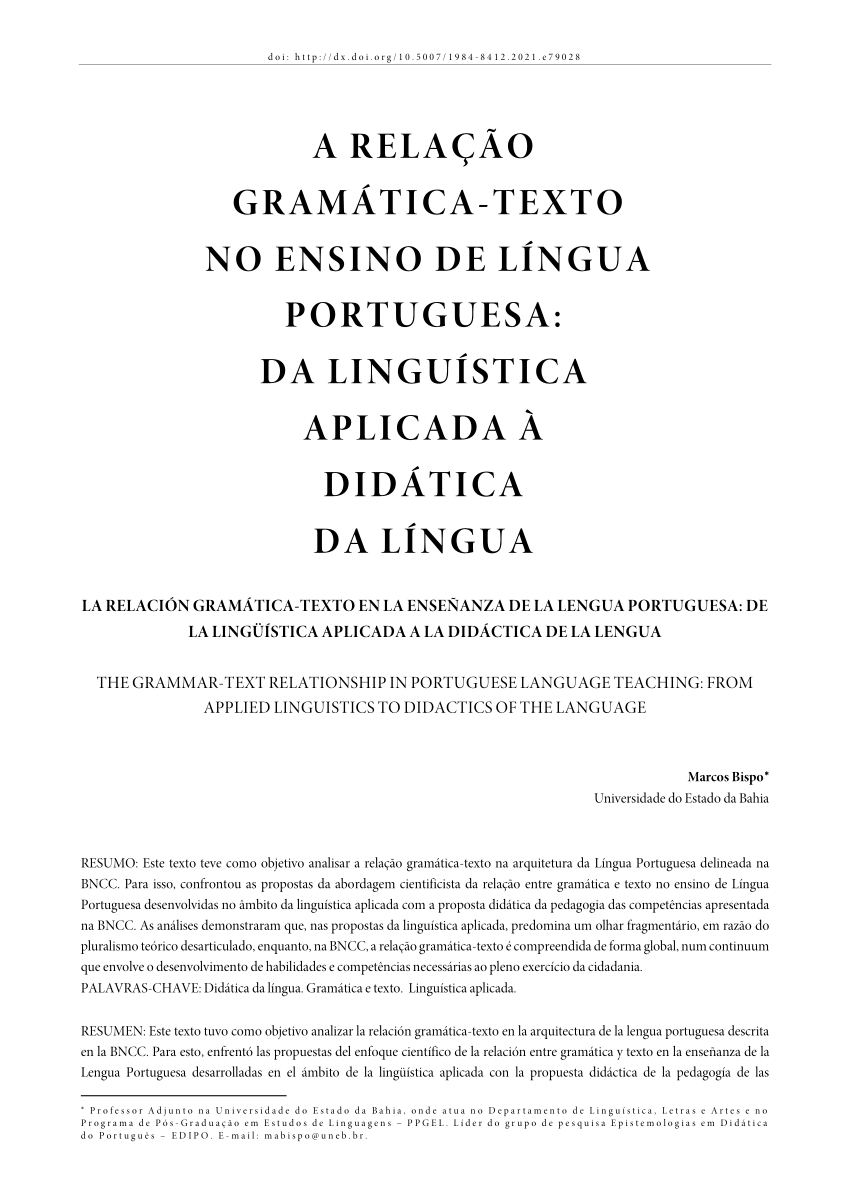 doi: http://dx.doi.org/10.5007/1984-8412.2021.e79028

A RELAÇÃO GRAMÁTICA-TEXTO NO ENSINO DE LÍNGUA PORTUGUESA: DA LINGUÍSTICA APLICADA À DIDÁTICA DA LÍNGUA

LA RELACIÓN GRAMÁTICA-TEXTO EN LA ENSEÑANZA DE LA LENGUA PORTUGUESA: DE LA LINGÜÍSTICA APLICADA A LA DIDÁCTICA DE LA LENGUA

THE GRAMMAR-TEXT RELATIONSHIP IN PORTUGUESE LANGUAGE TEACHING: FROM APPLIED LINGUISTICS TO DIDACTICS OF THE LANGUAGE

Marcos Bispo*
Universidade do Estado da Bahia

RESUMO: Este texto teve como objetivo analisar a relação gramática-texto na arquitetura da Língua Portuguesa delineada na BNCC. Para isso, confrontou as propostas da abordagem cientificista da relação entre gramática e texto no ensino de Língua Portuguesa desenvolvidas no âmbito da linguística aplicada com a proposta didática da pedagogia das competências apresentada na BNCC. As análises demonstraram que, nas propostas da linguística aplicada, predomina um olhar fragmentário, em razão do pluralismo teórico desarticulado, enquanto, na BNCC, a relação gramática-texto é compreendida de forma global, num continuum que envolve o desenvolvimento de habilidades e competências necessárias ao pleno exercício da cidadania.
PALAVRAS-CHAVE: Didática da língua. Gramática e texto. Linguística aplicada.

RESUMEN: Este texto tuvo como objetivo analizar la relación gramática-texto en la arquitectura de la lengua portuguesa descrita en la BNCC. Para esto, enfrentó las propuestas del enfoque científico de la relación entre gramática y texto en la enseñanza de la Lengua Portuguesa desarrolladas en el ámbito de la lingüística aplicada con la propuesta didáctica de la pedagogía de las

* Professor Adjunto na Universidade do Estado da Bahia, onde atua no Departamento de Linguística, Letras e Artes e no Programa de Pós-Graduação em Estudos de Linguagens – PPGEL. Líder do grupo de pesquisa Epistemologias em Didática do Português – EDIPO. E-mail: mabispo@uneb.br.